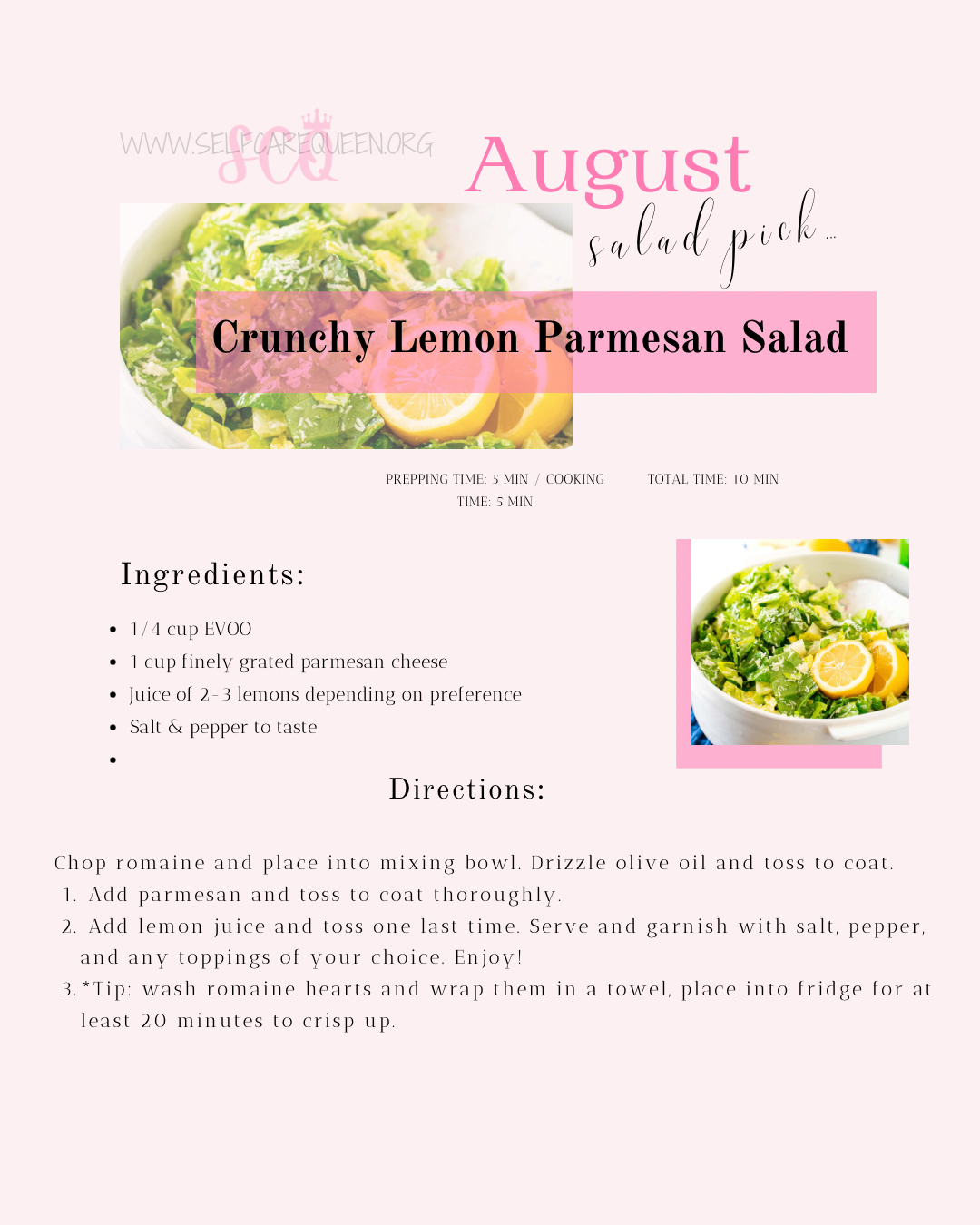 WWW.SELFCAREQUEEN.ORG
SCQ

August
salad pick...

Crunchy Lemon Parmesan Salad

PREPPING TIME: 5 MIN / COOKING TIME: 5 MIN

TOTAL TIME: 10 MIN

Ingredients:

- 1/4 cup EVOO
- 1 cup finely grated parmesan cheese
- Juice of 2-3 lemons depending on preference
- Salt & pepper to taste
-

Directions:

Chop romaine and place into mixing bowl. Drizzle olive oil and toss to coat.
1. Add parmesan and toss to coat thoroughly.
2. Add lemon juice and toss one last time. Serve and garnish with salt, pepper, and any toppings of your choice. Enjoy!
3. *Tip: wash romaine hearts and wrap them in a towel, place into fridge for at least 20 minutes to crisp up.